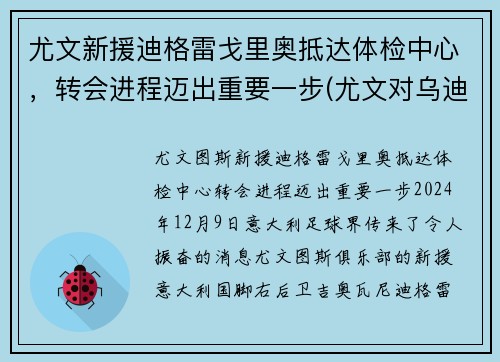 尤文新援迪格雷戈里奥抵达体检中心，转会进程迈出重要一步(尤文对乌迪

尤文图斯新援迪格雷戈里奥抵达体检中心转会进程迈出重要一步2024年12月9日意大利足球界传来了令人振奋的消息尤文图斯俱乐部的新援意大利国脚右后卫吉奥瓦尼迪格雷